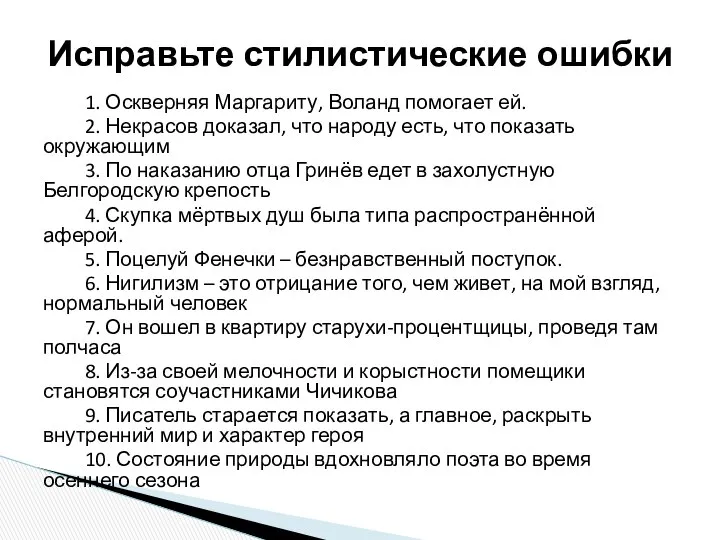 Исправьте стилистические ошибки

1. Оскверняя Маргариту, Воланд помогает ей.

2. Некрасов доказал, что народу есть, что показать окружающим

3. По наказанию отца Гринёв едет в захолустную Белгородскую крепость

4. Скупка мёртвых душ была типа распространённой аферой.

5. Поцелуй Фенечки – безнравственный поступок.

6. Нигилизм – это отрицание того, чем живет, на мой взгляд, нормальный человек

7. Он вошел в квартиру старухи-процентщицы, проведя там полчаса

8. Из-за своей мелочности и корыстности помещики становятся соучастниками Чичикова

9. Писатель старается показать, а главное, раскрыть внутренний мир и характер героя

10. Состояние природы вдохновляло поэта во время осеннего сезона